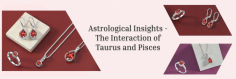 Astrological Insights - The Interaction of Taurus and Pisces